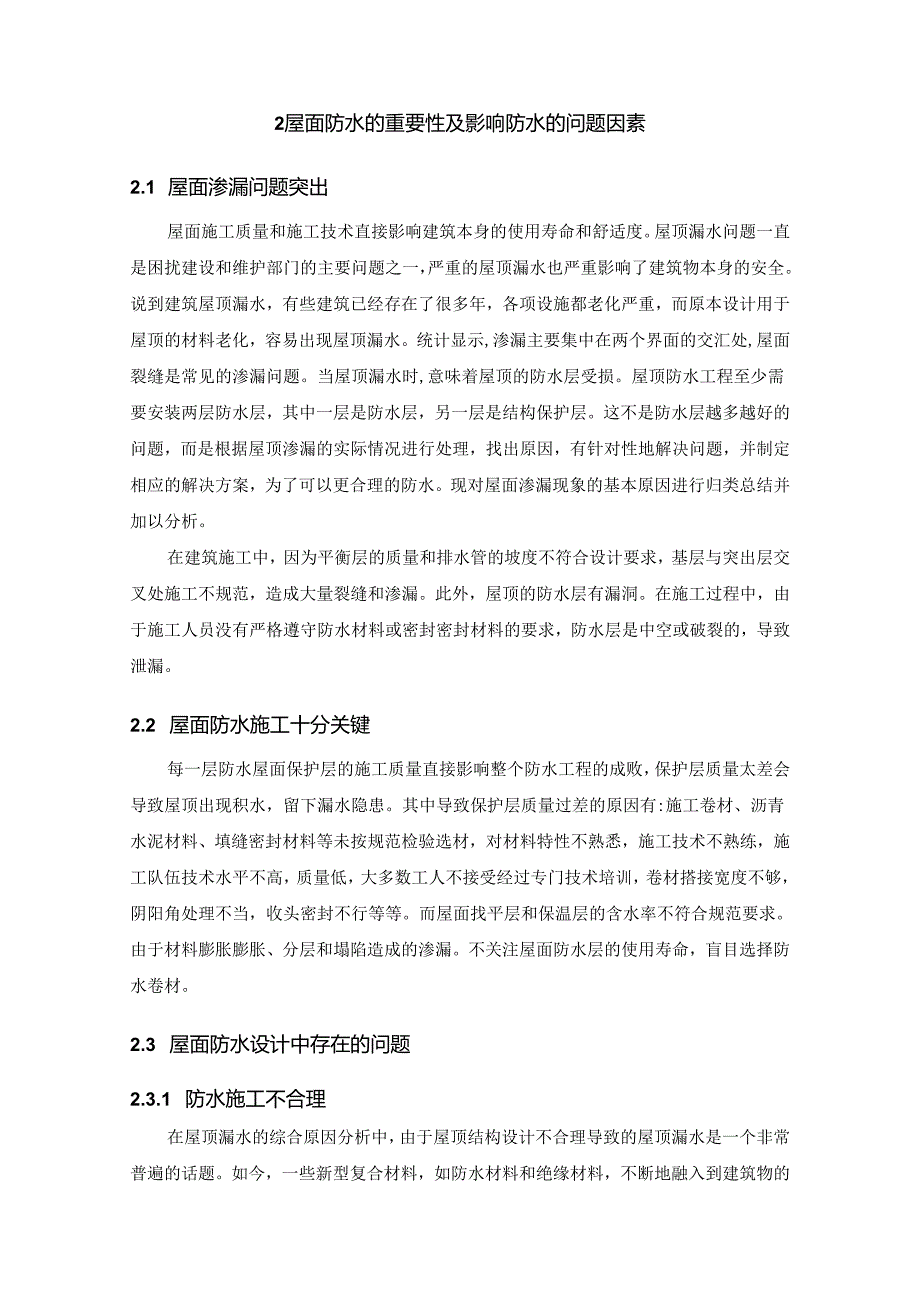 2屋面防水的重要性及影响防水的问题因素

2.1 屋面渗漏问题突出

屋面施工质量和施工技术直接影响建筑本身的使用寿命和舒适度。屋顶漏水问题一直是困扰建设和维护部门的主要问题之一，严重的屋顶漏水也严重影响了建筑物本身的安全。说到建筑屋顶漏水，有些建筑已经存在了很多年，各项设施都老化严重，而原本设计用于屋顶的材料老化，容易出现屋顶漏水。统计显示，渗漏主要集中在两个界面的交汇处，屋面裂缝是常见的渗漏问题。当屋顶漏水时，意味着屋顶的防水层受损。屋顶防水工程至少需要安装两层防水层，其中一层是防水层，另一层是结构保护层。这不是防水层越多越好的问题，而是根据屋顶渗漏的实际情况进行处理，找出原因，有针对性地解决问题，并制定相应的解决方案，为了可以更合理的防水。现对屋面渗漏现象的基本原因进行归类总结并加以分析。

在建筑施工中，因为平衡层的质量和排水管的坡度不符合设计要求，基层与突出层交叉处施工不规范，造成大量裂缝和渗漏。此外，屋顶的防水层有漏洞。在施工过程中，由于施工人员没有严格遵守防水材料或密封密封材料的要求，防水层是中空或破裂的，导致泄漏。

2.2 屋面防水施工十分关键

每一层防水屋面保护层的施工质量直接影响整个防水工程的成败，保护层质量太差会导致屋顶出现积水，留下漏水隐患。其中导致保护层质量过差的原因有:施工卷材、沥青水泥材料、填缝密封材料等未按规范检验选材，对材料特性不熟悉，施工技术不熟练，施工队伍技术水平不高，质量低，大多数工人不接受经过专门技术培训，卷材搭接宽度不够，阴阳角处理不当，收头密封不行等等。而屋面找平层和保温层的含水率不符合规范要求。由于材料膨胀膨胀、分层和塌陷造成的渗漏。不关注屋面防水层的使用寿命，盲目选择防水卷材。

2.3 屋面防水设计中存在的问题

2.3.1 防水施工不合理

在屋顶漏水的综合原因分析中，由于屋顶结构设计不合理导致的屋顶漏水是一个非常普遍的话题。如今，一些新型复合材料，如防水材料和绝缘材料，不断地融入到建筑物的